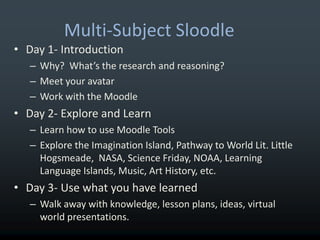 Multi-Subject Sloodle

• Day 1- Introduction
  – Why? What's the research and reasoning?
  – Meet your avatar
  – Work with the Moodle
• Day 2- Explore and Learn
  – Learn how to use Moodle Tools
  – Explore the Imagination Island, Pathway to World Lit. Little Hogsmeade, NASA, Science Friday, NOAA, Learning Language Islands, Music, Art History, etc.
• Day 3- Use what you have learned
  – Walk away with knowledge, lesson plans, ideas, virtual world presentations.